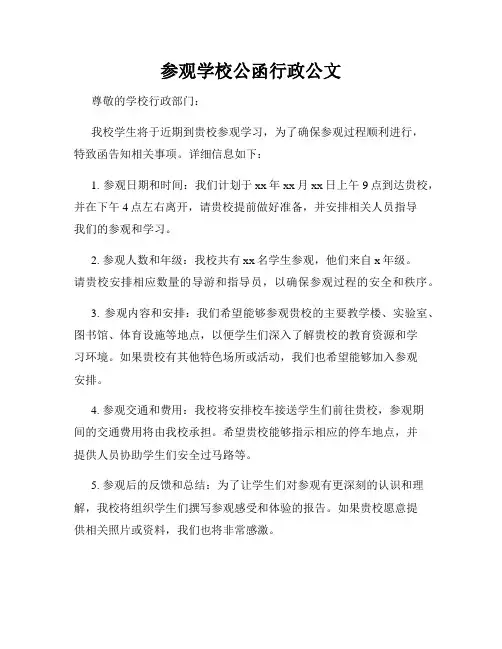 参观学校公函行政公文

尊敬的学校行政部门：

我校学生将于近期到贵校参观学习，为了确保参观过程顺利进行，特致函告知相关事项。详细信息如下：

1. 参观日期和时间：我们计划于 xx 年 xx 月 xx 日上午 9 点到达贵校，并在下午 4 点左右离开，请贵校提前做好准备，并安排相关人员指导我们的参观和学习。

2. 参观人数和年级：我校共有 xx 名学生参观，他们来自 x 年级。请贵校安排相应数量的导游和指导员，以确保参观过程的安全和秩序。

3. 参观内容和安排：我们希望能够参观贵校的主要教学楼、实验室、图书馆、体育设施等地点，以便学生们深入了解贵校的教育资源和学习环境。如果贵校有其他特色场所或活动，我们也希望能够加入参观安排。

4. 参观交通和费用：我校将安排校车接送学生们前往贵校，参观期间的交通费用将由我校承担。希望贵校能够指示相应的停车地点，并提供人员协助学生们安全过马路等。

5. 参观后的反馈和总结：为了让学生们对参观有更深刻的认识和理解，我校将组织学生们撰写参观感受和体验的报告。如果贵校愿意提供相关照片或资料，我们也将非常感激。